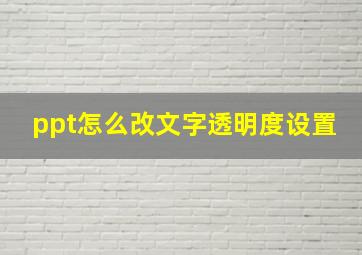 ppt怎么改文字透明度设置